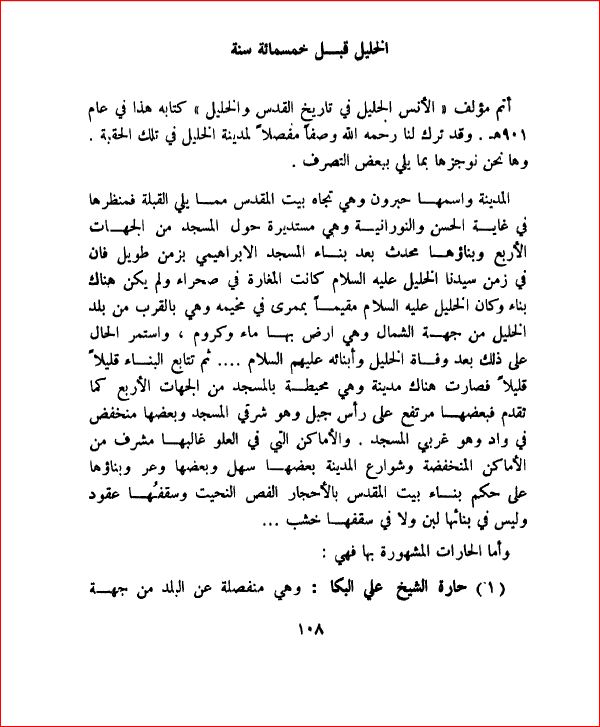 الخليل قبل خمسمائة سنة

أتم مؤلف « الأنس الجليل في تاريخ القدس والخليل » كتابه هذا في عام ٩٠١هـ . وقد ترك لنا رحمه الله وصفاً مفصلاً لمدينة الخليل في تلك الحقبة . وها نحن نوجزها بما يلي ببعض التصرف .

المدينة واسمها حبرون وهي تجاه بيت المقدس مما يلي القبلة فمنظرها في غاية الحسن والنورانية وهي مستديرة حول المسجد من الجهات الأربع وبناؤها محدث بعد بناء المسجد الابراهيمي بزمن طويل فان في زمن سيدنا الخليل عليه السلام كانت المغارة في صحراء ولم يكن هناك بناء وكان الخليل عليه السلام مقيماً بممرى في مخيمه وهي بالقرب من بلد الخليل من جهة الشمال وهي ارض بها ماء وكروم ، واستمر الحال على ذلك بعد وفاة الخليل وأبنائه عليهم السلام .... ثم تتابع البناء قليلاً قليلاً فصارت هناك مدينة وهي محيطة بالمسجد من الجهات الأربع كما تقدم فبعضها مرتفع على رأس جبل وهو شرقي المسجد وبعضها منخفض في واد وهو غربي المسجد . والأماكن التي في العلو غالبها مشرف من الأماكن المنخفضة وشوارع المدينة بعضها سهل وبعضها وعر وبناؤها على حكم بناء بيت المقدس بالأحجار الفص النحيت وسقفها عقود وليس في بنائها لبن ولا في سقفها خشب ...

وأما الحارات المشهورة بها فهي :

(١) حارة الشيخ علي البكا : وهي منفصلة عن البلد من جهة

١٠٨